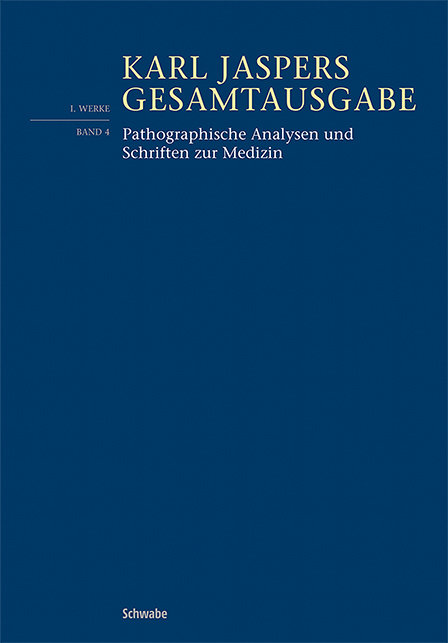 KARL JASPERS
GESAMTAUSGABE

I. WERKE

BAND 4

Pathographische Analysen und Schriften zur Medizin

Schwabe